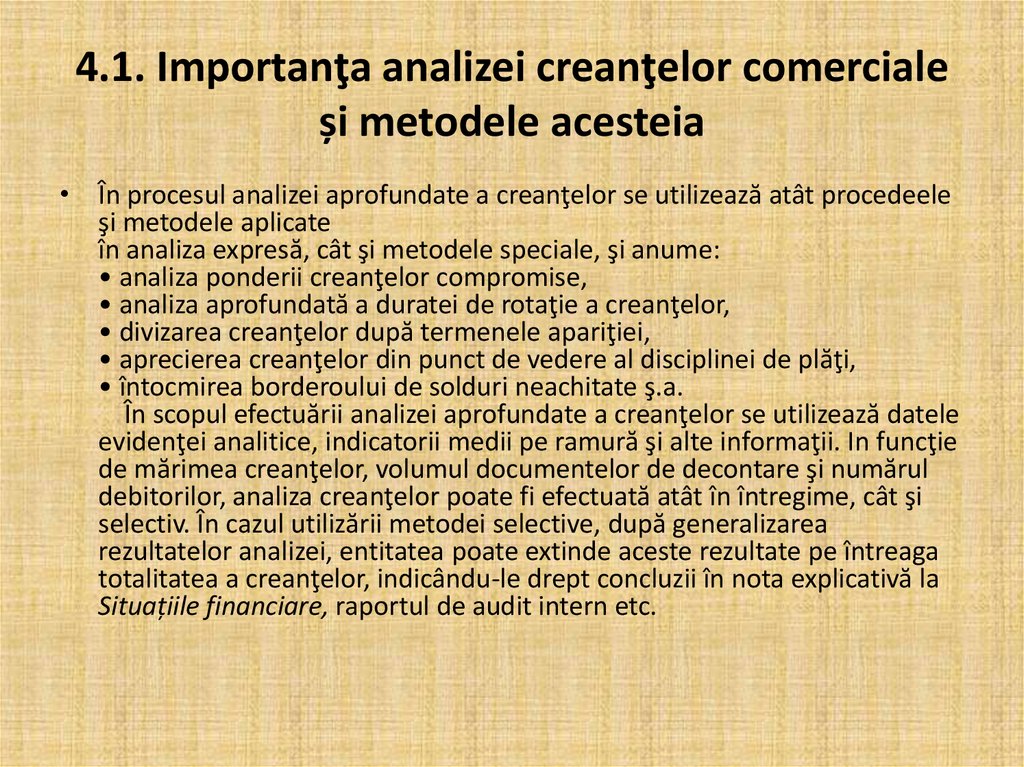 4.1. Importanţa analizei creanţelor comerciale și metodele acesteia

• În procesul analizei aprofundate a creanţelor se utilizează atât procedeele şi metodele aplicate
în analiza expresă, cât şi metodele speciale, şi anume:
• analiza ponderii creanţelor compromise,
• analiza aprofundată a duratei de rotaţie a creanţelor,
• divizarea creanţelor după termenele apariţiei,
• aprecierea creanţelor din punct de vedere al disciplinei de plăţi,
• întocmirea borderoului de solduri neachitate ş.a.
În scopul efectuării analizei aprofundate a creanţelor se utilizează datele evidenţei analitice, indicatorii medii pe ramură şi alte informaţii. In funcţie de mărimea creanţelor, volumul documentelor de decontare şi numărul debitorilor, analiza creanţelor poate fi efectuată atât în întregime, cât şi selectiv. În cazul utilizării metodei selective, după generalizarea rezultatelor analizei, entitatea poate extinde aceste rezultate pe întreaga totalitatea a creanţelor, indicându-le drept concluzii în nota explicativă la Situațiile financiare, raportul de audit intern etc.